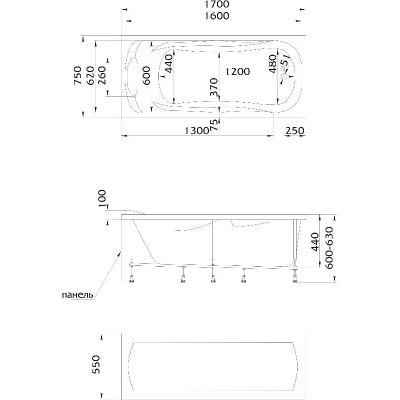 1700
1600
750
620
260
600
440
370
1200
480
51
75
1300
250
100
440
600-630
панель
550